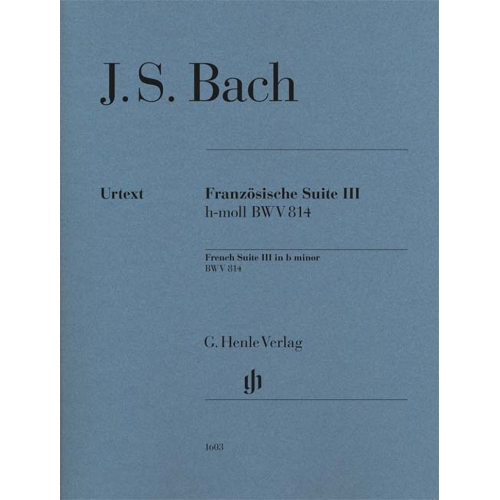 J. S. Bach

Urtext

Französische Suite III
h-moll BWV 814

French Suite III in b minor
BWV 814

G. Henle Verlag

gh

1603